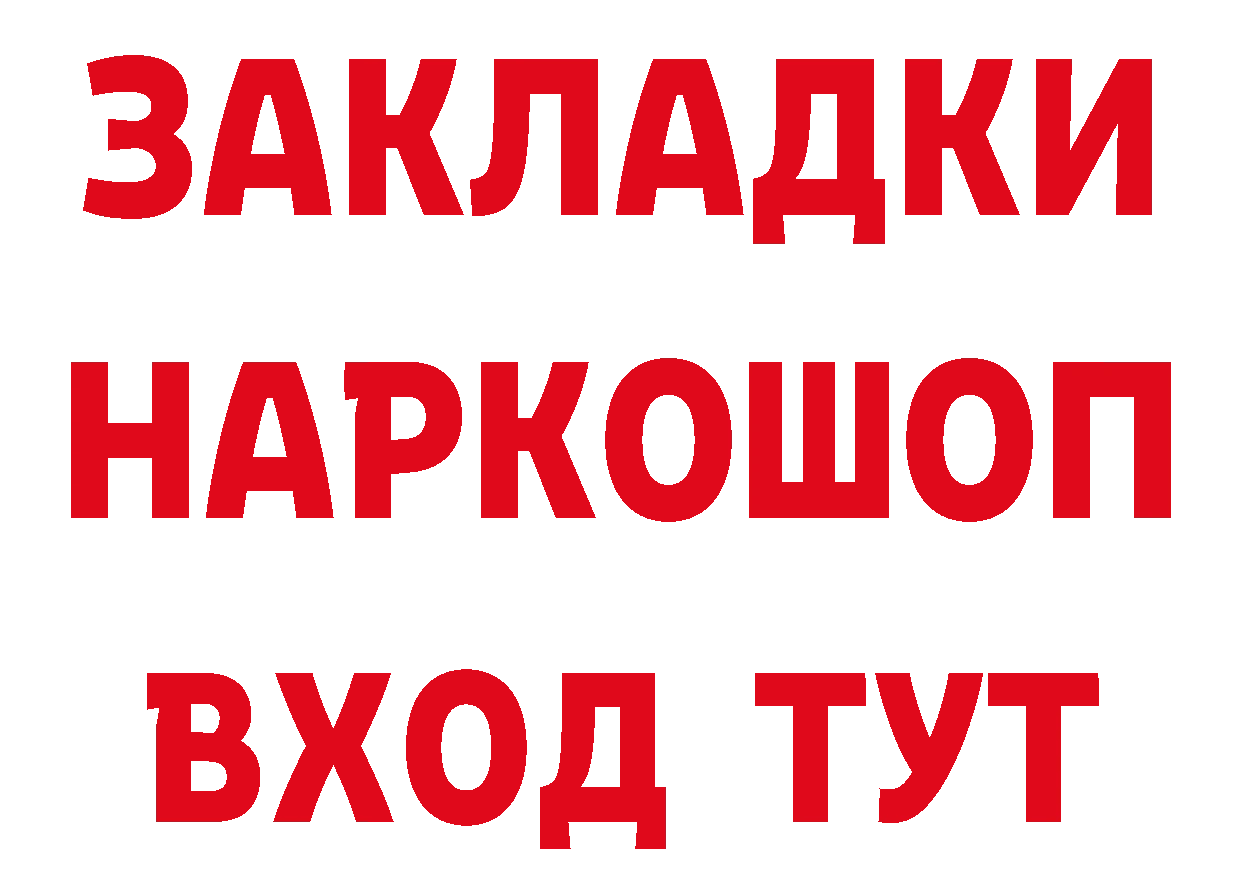 ЗАКЛАДКИ НАРКОШОП ВХОД ТУТ